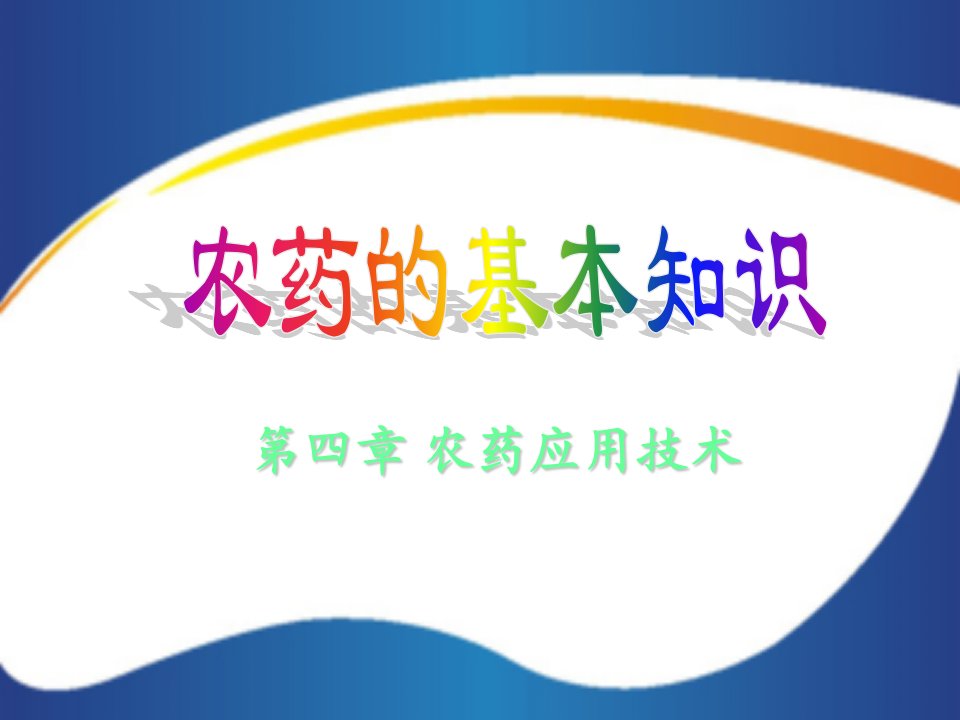 农药的基本知识

第四章 农药应用技术